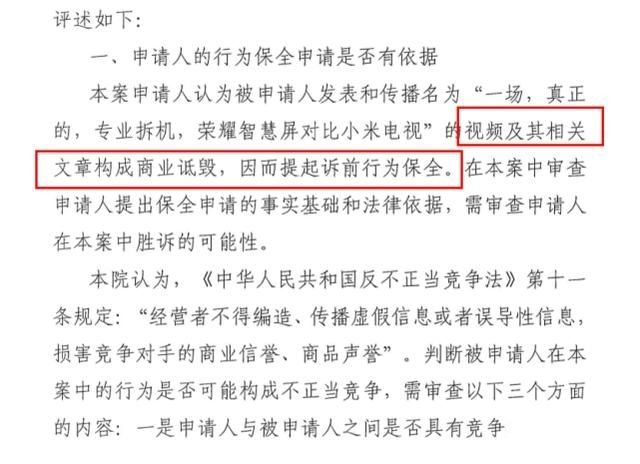 评述如下：

一、申请人的行为保全申请是否有依据

本案申请人认为被申请人发表和传播名为“一场，真正的，专业拆机，荣耀智慧屏对比小米电视”的视频及其相关文章构成商业诋毁，因而提起诉前行为保全。在本案中审查申请人提出保全申请的事实基础和法律依据，需审查申请人在本案中胜诉的可能性。

本院认为，《中华人民共和国反不正当竞争法》第十一条规定：“经营者不得编造、传播虚假信息或者误导性信息，损害竞争对手的商业信誉、商品声誉”。判断被申请人在本案中的行为是否可能构成不正当竞争，需审查以下三个方面的内容：一是申请人与被申请人之间是否具有竞争